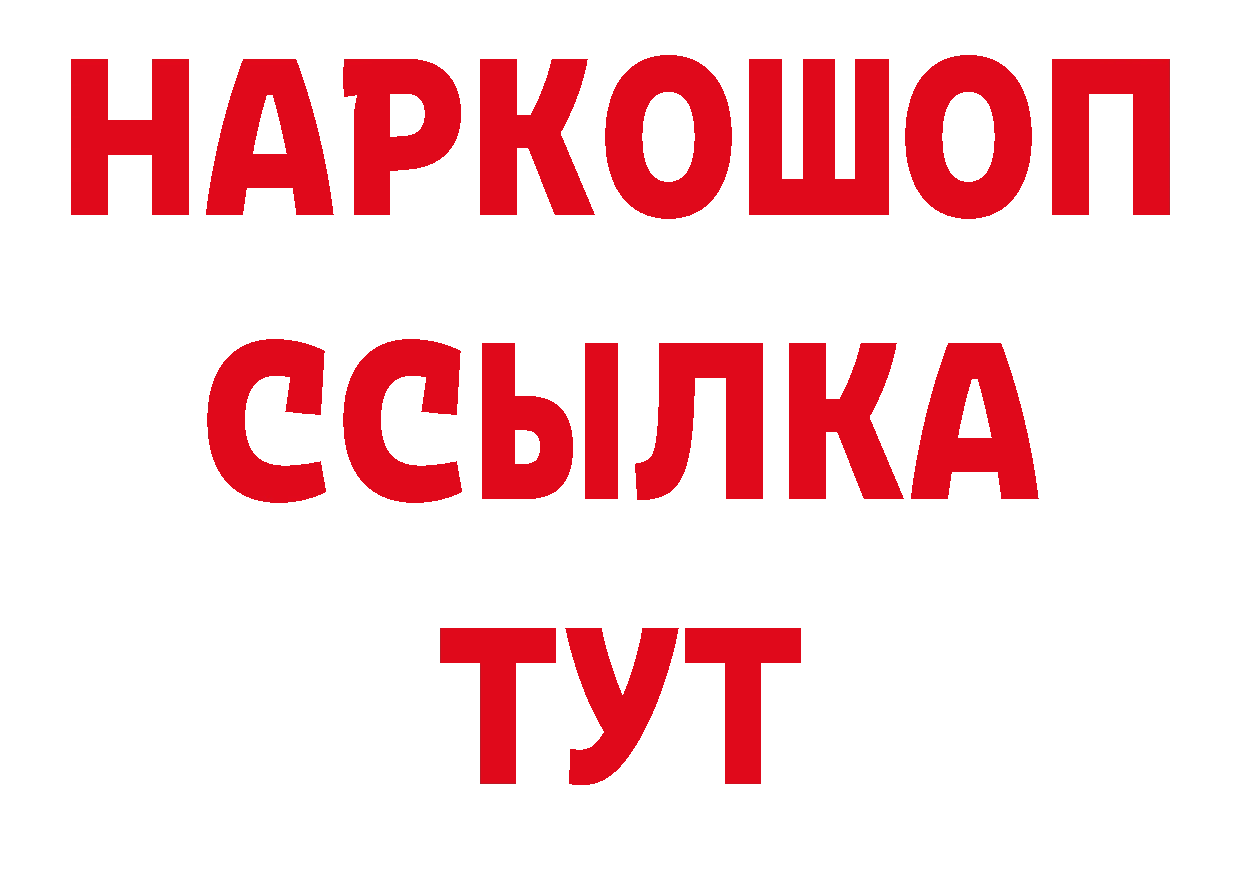 НАРКОШОП
ССЫЛКА
ТУТ